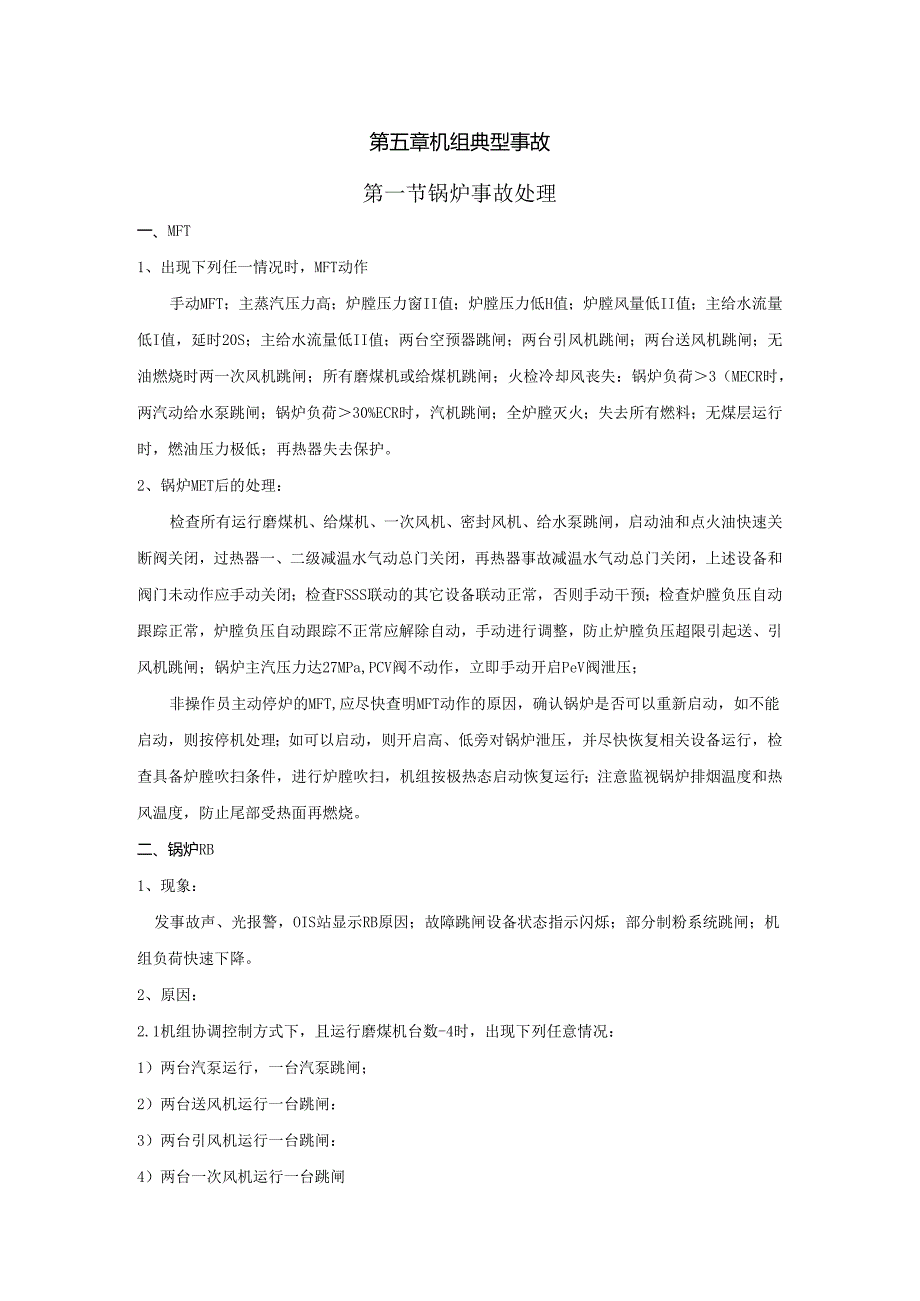 第五章机组典型事故

第一节锅炉事故处理

一、MFT

1、出现下列任一情况时，MFT动作

手动MFT；主蒸汽压力高；炉膛压力窗II值；炉膛压力低H值；炉膛风量低II值；主给水流量低I值，延时20S；主给水流量低II值；两台空预器跳闸；两台引风机跳闸；两台送风机跳闸；无油燃烧时两一次风机跳闸；所有磨煤机或给煤机跳闸；火检冷却风丧失；锅炉负荷＞3（MECR时，两汽动给水泵跳闸；锅炉负荷＞30%ECR时，汽机跳闸；全炉膛灭火；失去所有燃料；无煤层运行时，燃油压力极低；再热器失去保护。

2、锅炉MET后的处理：

检查所有运行磨煤机、给煤机、一次风机、密封风机、给水泵跳闸，启动油和点火油快速关断阀关闭，过热器一、二级减温水气动总门关闭，再热器事故减温水气动总门关闭，上述设备和阀门未动作应手动关闭；检查FSSS联动的其它设备联动正常，否则手动干预；检查炉膛负压自动跟踪正常，炉膛负压自动跟踪不正常应解除自动，手动进行调整，防止炉膛负压超限引起送、引风机跳闸；锅炉主汽压力达27MPa,PCV阀不动作，立即手动开启PeV阀泄压；

非操作员主动停炉的MFT,应尽快查明MFT动作的原因，确认锅炉是否可以重新启动，如不能启动，则按停机处理；如可以启动，则开启高、低旁对锅炉泄压，并尽快恢复相关设备运行，检查具备炉膛吹扫条件，进行炉膛吹扫，机组按极热态启动恢复运行；注意监视锅炉排烟温度和热风温度，防止尾部受热面再燃烧。

二、锅炉RB

1、现象：

发事故声、光报警，OIS站显示RB原因；故障跳闸设备状态指示闪烁；部分制粉系统跳闸；机组负荷快速下降。

2、原因：

2.1机组协调控制方式下，且运行磨煤机台数-4时，出现下列任意情况：

1）两台汽泵运行，一台汽泵跳闸；

2）两台送风机运行一台跳闸：

3）两台引风机运行一台跳闸：

4）两台一次风机运行一台跳闸